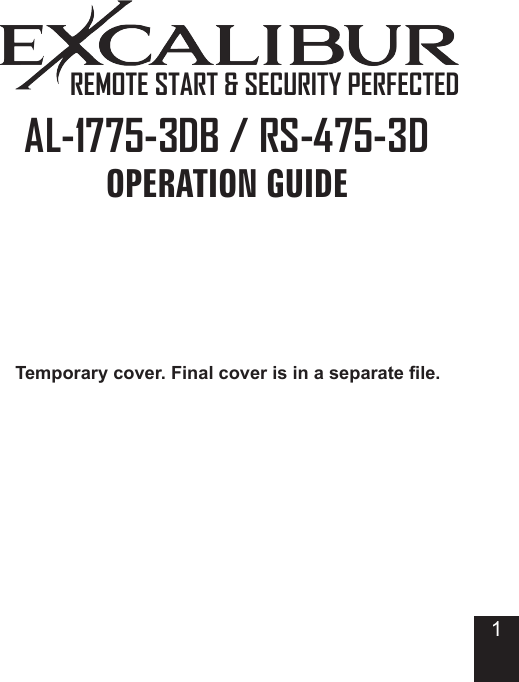 EXCALIBUR
REMOTE START & SECURITY PERFECTED

AL-1775-3DB / RS-475-3D
OPERATION GUIDE

Temporary cover. Final cover is in a separate file.

1